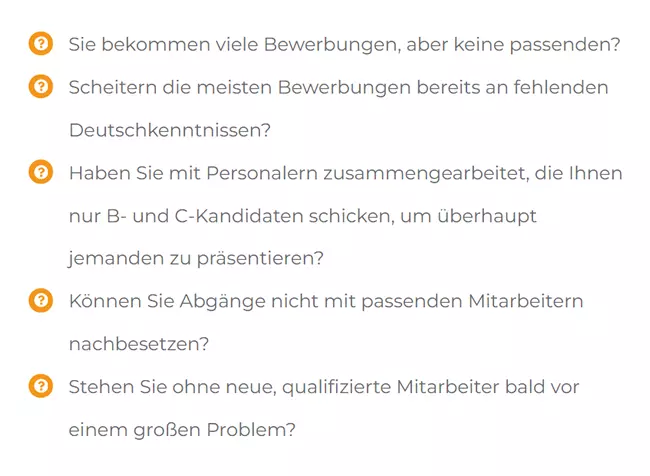 Sie bekommen viele Bewerbungen, aber keine passenden?

Scheitern die meisten Bewerbungen bereits an fehlenden Deutschkenntnissen?

Haben Sie mit Personalern zusammengearbeitet, die Ihnen nur B- und C-Kandidaten schicken, um überhaupt jemanden zu präsentieren?

Können Sie Abgänge nicht mit passenden Mitarbeitern nachbesetzen?

Stehen Sie ohne neue, qualifizierte Mitarbeiter bald vor einem großen Problem?